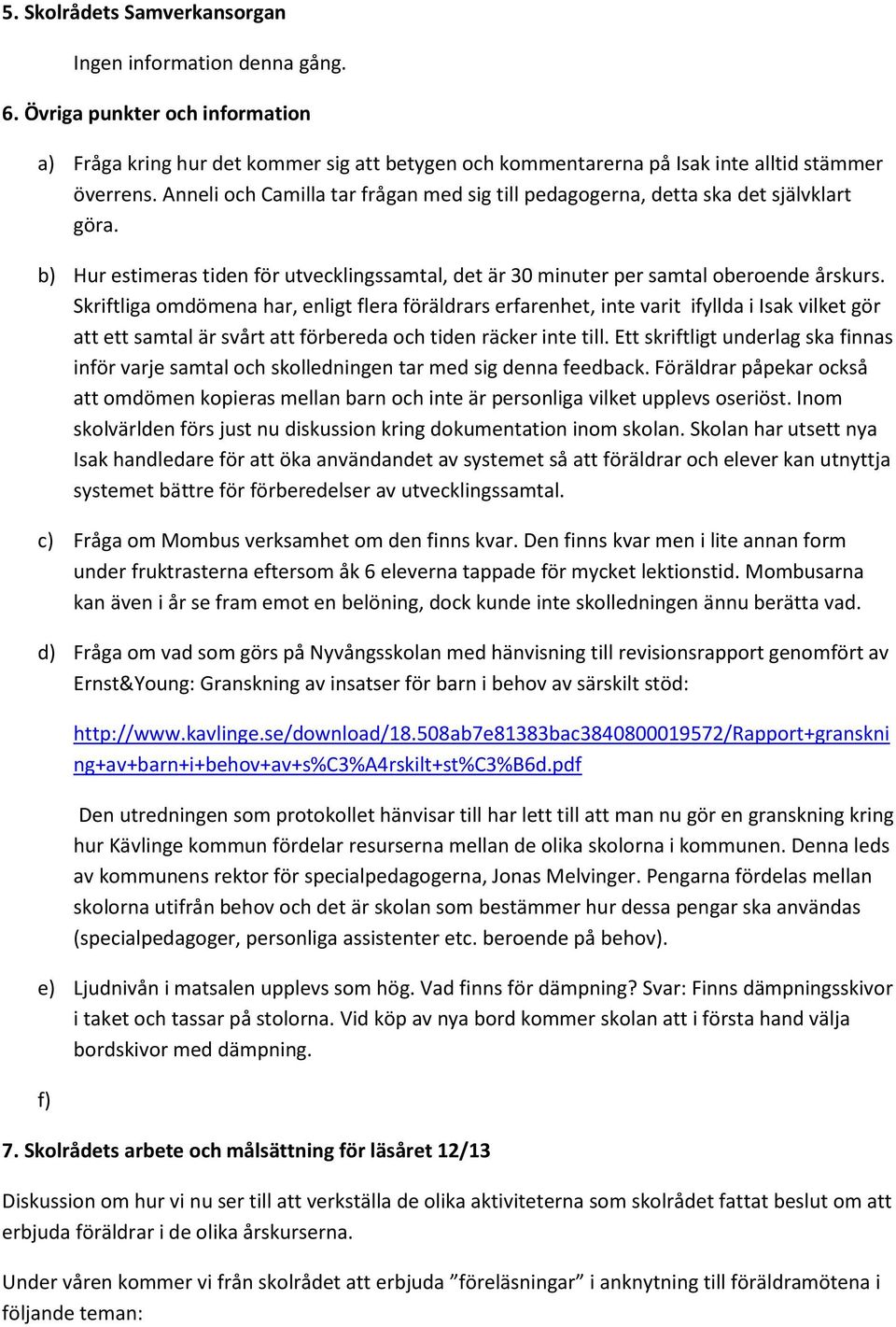 5. Skolrådets Samverkansorgan

Ingen information denna gång.

6. Övriga punkter och information

a) Fråga kring hur det kommer sig att betygen och kommentarerna på Isak inte alltid stämmer överrens. Anneli och Camilla tar frågan med sig till pedagogerna, detta ska det självklart göra.

b) Hur estimeras tiden för utvecklingssamtal, det är 30 minuter per samtal oberoende årskurs. Skriftliga omdömena har, enligt flera föräldrars erfarenhet, inte varit ifyllda i Isak vilket gör att ett samtal är svårt att förbereda och tiden räcker inte till. Ett skriftligt underlag ska finnas inför varje samtal och skolledningen tar med sig denna feedback. Föräldrar påpekar också att omdömen kopieras mellan barn och inte är personliga vilket upplevs oseriöst. Inom skolvärlden förs just nu diskussion kring dokumentation inom skolan. Skolan har utsett nya Isak handledare för att öka användandet av systemet så att föräldrar och elever kan utnyttja systemet bättre för förberedelser av utvecklingssamtal.

c) Fråga om Mombus verksamhet om den finns kvar. Den finns kvar men i lite annan form under fruktrasterna eftersom åk 6 eleverna tappade för mycket lektionstid. Mombusarna kan även i år se fram emot en belöning, dock kunde inte skolledningen ännu berätta vad.

d) Fråga om vad som görs på Nyvångsskolan med hänvisning till revisionsrapport genomfört av Ernst&Young: Granskning av insatser för barn i behov av särskilt stöd:

http://www.kavlinge.se/download/18.508ab7e81383bac3840800019572/Rapport+granskning+av+barn+i+behov+av+s%C3%A4rskilt+st%C3%B6d.pdf

Den utredningen som protokollet hänvisar till har lett till att man nu gör en granskning kring hur Kävlinge kommun fördelar resurserna mellan de olika skolorna i kommunen. Denna leds av kommunens rektor för specialpedagogerna, Jonas Melvinger. Pengarna fördelas mellan skolorna utifrån behov och det är skolan som bestämmer hur dessa pengar ska användas (specialpedagoger, personliga assistenter etc. beroende på behov).

e) Ljudnivån i matsalen upplevs som hög. Vad finns för dämpning? Svar: Finns dämpningsskivor i taket och tassar på stolorna. Vid köp av nya bord kommer skolan att i första hand välja bordskivor med dämpning.

f)

7. Skolrådets arbete och målsättning för läsåret 12/13

Diskussion om hur vi nu ser till att verkställa de olika aktiviteterna som skolrådet fattat beslut om att erbjuda föräldrar i de olika årskurserna.

Under våren kommer vi från skolrådet att erbjuda ”föreläsningar” i anknytning till föräldramötena i följande teman: